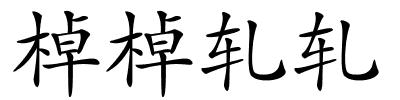 棹棹轧轧